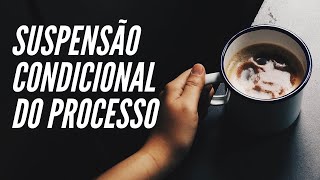 SUSPENSÃO
CONDICIONAL
DO PROCESSO